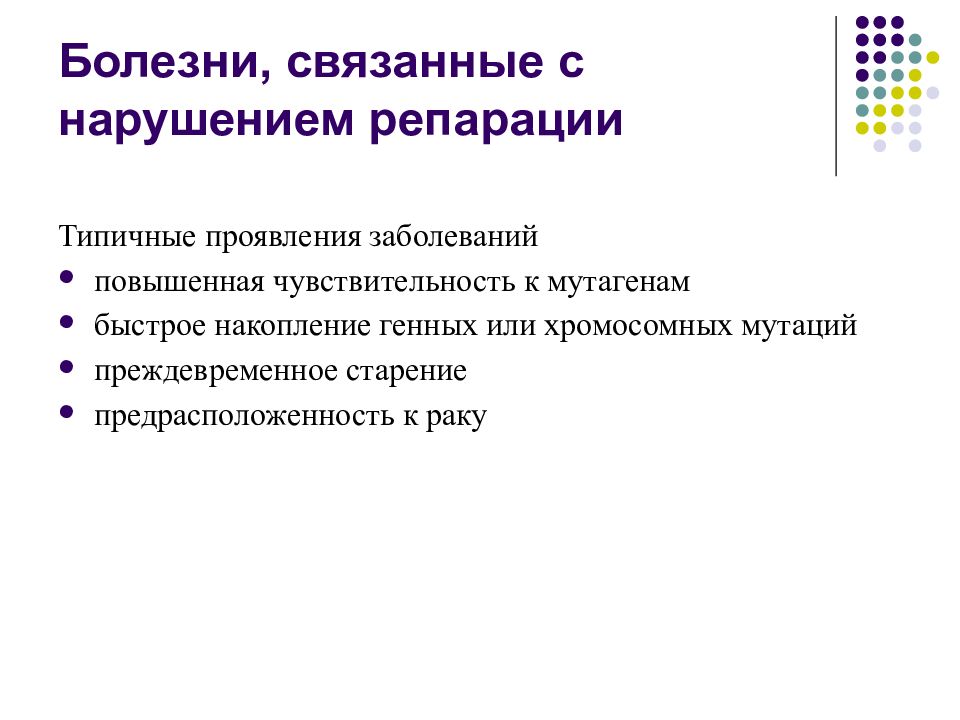 Болезни, связанные с нарушением репарации

Типичные проявления заболеваний

- повышенная чувствительность к мутагенам
- быстрое накопление генных или хромосомных мутаций
- преждевременное старение
- предрасположенность к раку